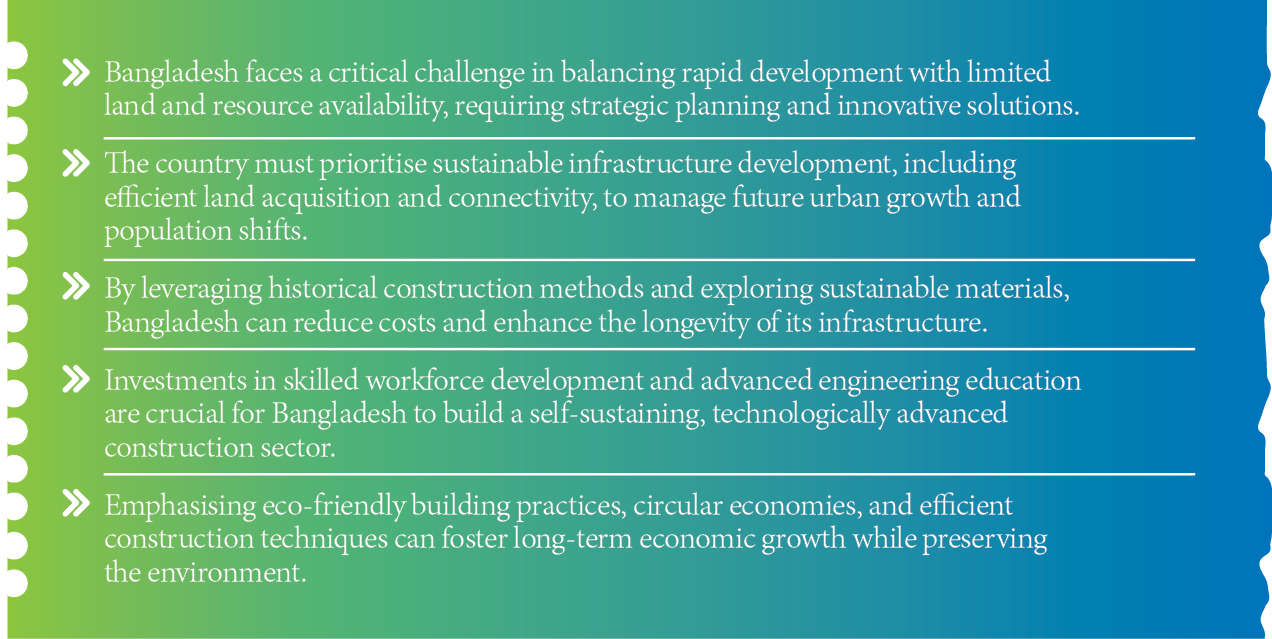 » Bangladesh faces a critical challenge in balancing rapid development with limited land and resource availability, requiring strategic planning and innovative solutions.

» The country must prioritise sustainable infrastructure development, including efficient land acquisition and connectivity, to manage future urban growth and population shifts.

» By leveraging historical construction methods and exploring sustainable materials, Bangladesh can reduce costs and enhance the longevity of its infrastructure.

» Investments in skilled workforce development and advanced engineering education are crucial for Bangladesh to build a self-sustaining, technologically advanced construction sector.

» Emphasising eco-friendly building practices, circular economies, and efficient construction techniques can foster long-term economic growth while preserving the environment.